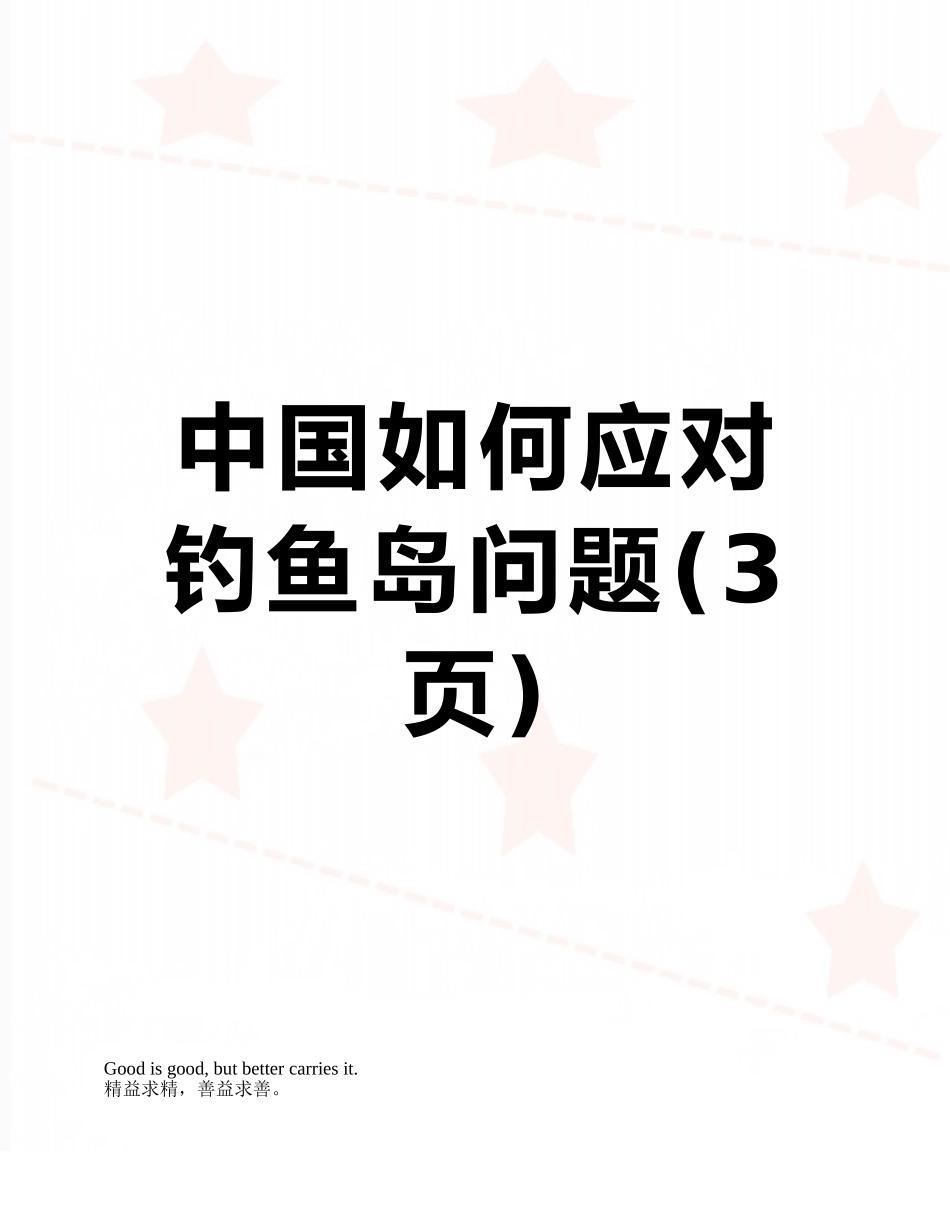 中国如何应对钓鱼岛问题(3页)

Good is good, but better carries it.
精益求精，善益求善。